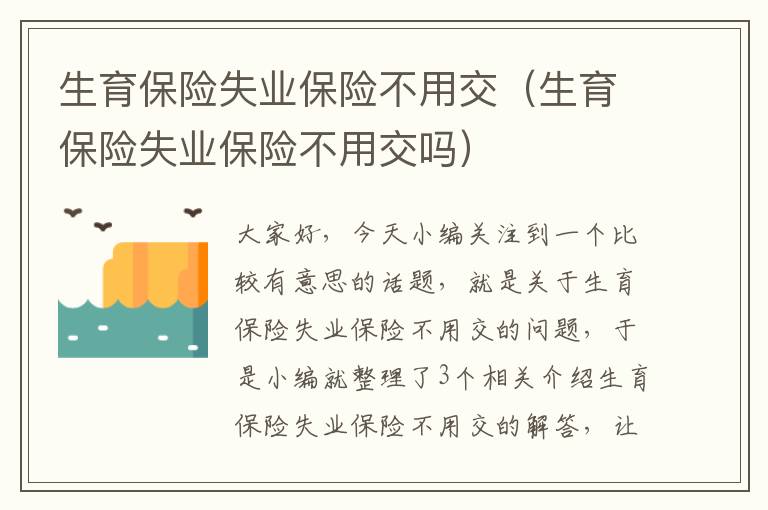 生育保险失业保险不用交（生育保险失业保险不用交吗）

大家好，今天小编关注到一个比较有意思的话题，就是关于生育保险失业保险不用交的问题，于是小编就整理了3个相关介绍生育保险失业保险不用交的解答，让